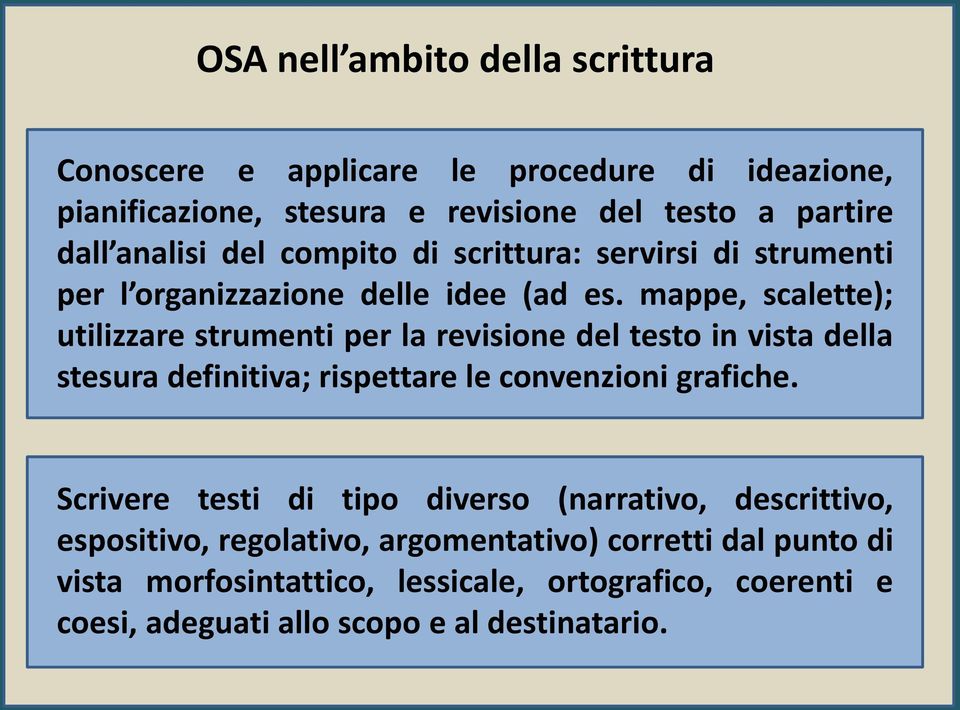 OSA nell’ambito della scrittura

Conoscere e applicare le procedure di ideazione, pianificazione, stesura e revisione del testo a partire dall’analisi del compito di scrittura: servirsi di strumenti per l’organizzazione delle idee (ad es. mappe, scalette); utilizzare strumenti per la revisione del testo in vista della stesura definitiva; rispettare le convenzioni grafiche.

Scrivere testi di tipo diverso (narrativo, descrittivo, espositivo, regolativo, argomentativo) corretti dal punto di vista morfosintattico, lessicale, ortografico, coerenti e coesi, adeguati allo scopo e al destinatario.